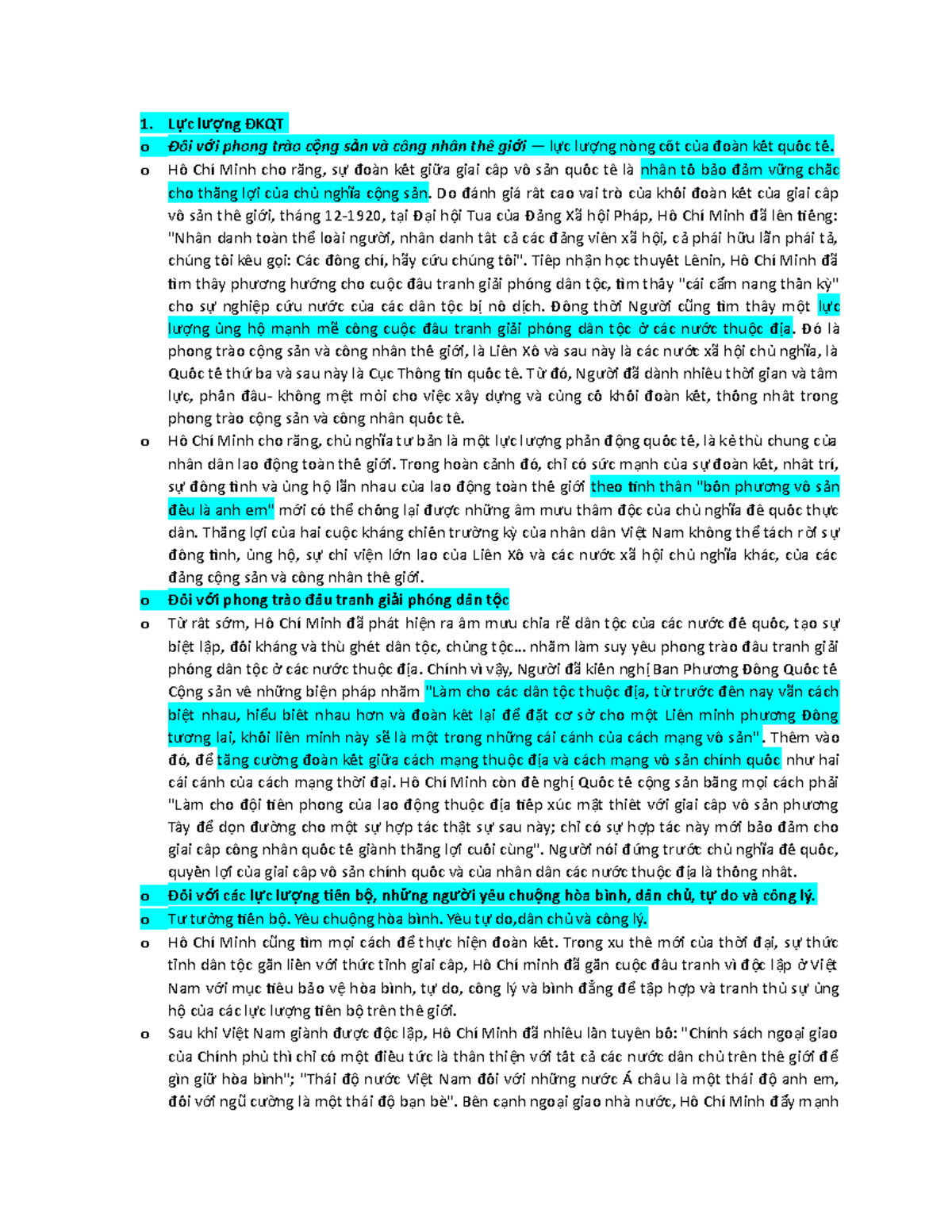 1. Lực lượng ĐKQT

o Đối với phong trào cộng sản và công nhân thế giới — lực lượng nòng cốt của đoàn kết quốc tế.

o Hồ Chí Minh cho rằng, sự đoàn kết giữa giai cấp vô sản quốc tế là nhân tố bảo đảm vững chắc cho thắng lợi của chủ nghĩa cộng sản. Do đánh giá rất cao vai trò của khối đoàn kết của giai cấp vô sản thế giới, tháng 12-1920, tại Đại hội Tua của Đảng Xã hội Pháp, Hồ Chí Minh đã lên tiếng: "Nhân danh toàn thể loài người, nhân danh tất cả các đảng viên xã hội, cả phái hữu lẫn phái tả, chúng tôi kêu gọi: Các đồng chí, hãy cứu chúng tôi". Tiếp nhận học thuyết Lênin, Hồ Chí Minh đã tìm thấy phương hướng cho cuộc đấu tranh giải phóng dân tộc, tìm thấy "cái cẩm nang thần kỳ" cho sự nghiệp cứu nước của các dân tộc bị nô dịch. Đồng thời Người cũng tìm thấy một lực lượng ủng hộ mạnh mẽ công cuộc đấu tranh giải phóng dân tộc ở các nước thuộc địa. Đó là phong trào cộng sản và công nhân thế giới, là Liên Xô và sau này là các nước xã hội chủ nghĩa, là Quốc tế thứ ba và sau này là Cục Thông tin quốc tế. Từ đó, Người đã dành nhiều thời gian và tâm lực, phấn đấu- không mệt mỏi cho việc xây dựng và củng cố khối đoàn kết, thống nhất trong phong trào cộng sản và công nhân quốc tế.

o Hồ Chí Minh cho rằng, chủ nghĩa tư bản là một lực lượng phản động quốc tế, là kẻ thù chung của nhân dân lao động toàn thế giới. Trong hoàn cảnh đó, chỉ có sức mạnh của sự đoàn kết, nhất trí, sự đồng tình và ủng hộ lẫn nhau của lao động toàn thế giới theo tinh thần "bốn phương vô sản đều là anh em" mới có thể chống lại được những âm mưu thâm độc của chủ nghĩa đế quốc thực dân. Thắng lợi của hai cuộc kháng chiến trường kỳ của nhân dân Việt Nam không thể tách rời sự đồng tình, ủng hộ, sự chi viện lớn lao của Liên Xô và các nước xã hội chủ nghĩa khác, của các đảng cộng sản và công nhân thế giới.

o Đối với phong trào đấu tranh giải phóng dân tộc

o Từ rất sớm, Hồ Chí Minh đã phát hiện ra âm mưu chia rẽ dân tộc của các nước đế quốc, tạo sự biệt lập, đối kháng và thù ghét dân tộc, chủng tộc... nhằm làm suy yếu phong trào đấu tranh giải phóng dân tộc ở các nước thuộc địa. Chính vì vậy, Người đã kiến nghị Ban Phương Đông Quốc tế Cộng sản về những biện pháp nhằm "Làm cho các dân tộc thuộc địa, từ trước đến nay vẫn cách biệt nhau, hiểu biết nhau hơn và đoàn kết lại để đặt cơ sở cho một Liên minh phương Đông tương lai, khối liên minh này sẽ là một trong những cái cánh của cách mạng vô sản". Thêm vào đó, để tăng cường đoàn kết giữa cách mạng thuộc địa và cách mạng vô sản chính quốc như hai cái cánh của cách mạng thời đại. Hồ Chí Minh còn đề nghị Quốc tế cộng sản bằng mọi cách phải "Làm cho đội tiên phong của lao động thuộc địa tiếp xúc mật thiết với giai cấp vô sản phương Tây để dọn đường cho một sự hợp tác thật sự sau này; chỉ có sự hợp tác này mới bảo đảm cho giai cấp công nhân quốc tế giành thắng lợi cuối cùng". Người nói đứng trước chủ nghĩa đế quốc, quyền lợi của giai cấp vô sản chính quốc và của nhân dân các nước thuộc địa là thống nhất.

o Đối với các lực lượng tiến bộ, những người yêu chuộng hòa bình, dân chủ, tự do và công lý.

o Tư tưởng tiến bộ. Yêu chuộng hòa bình. Yêu tự do,dân chủ và công lý.

o Hồ Chí Minh cũng tìm mọi cách để thực hiện đoàn kết. Trong xu thế mới của thời đại, sự thức tỉnh dân tộc gắn liền với thức tỉnh giai cấp, Hồ Chí minh đã gắn cuộc đấu tranh vì độc lập ở Việt Nam với mục tiêu bảo vệ hòa bình, tự do, công lý và bình đẳng để tập hợp và tranh thủ sự ủng hộ của các lực lượng tiến bộ trên thế giới.

o Sau khi Việt Nam giành được độc lập, Hồ Chí Minh đã nhiều lần tuyên bố: "Chính sách ngoại giao của Chính phủ thì chỉ có một điều tức là thân thiện với tất cả các nước dân chủ trên thế giới để gìn giữ hòa bình"; "Thái độ nước Việt Nam đối với những nước Á châu là một thái độ anh em, đối với ngũ cường là một thái độ bạn bè". Bên cạnh ngoại giao nhà nước, Hồ Chí Minh đẩy mạnh